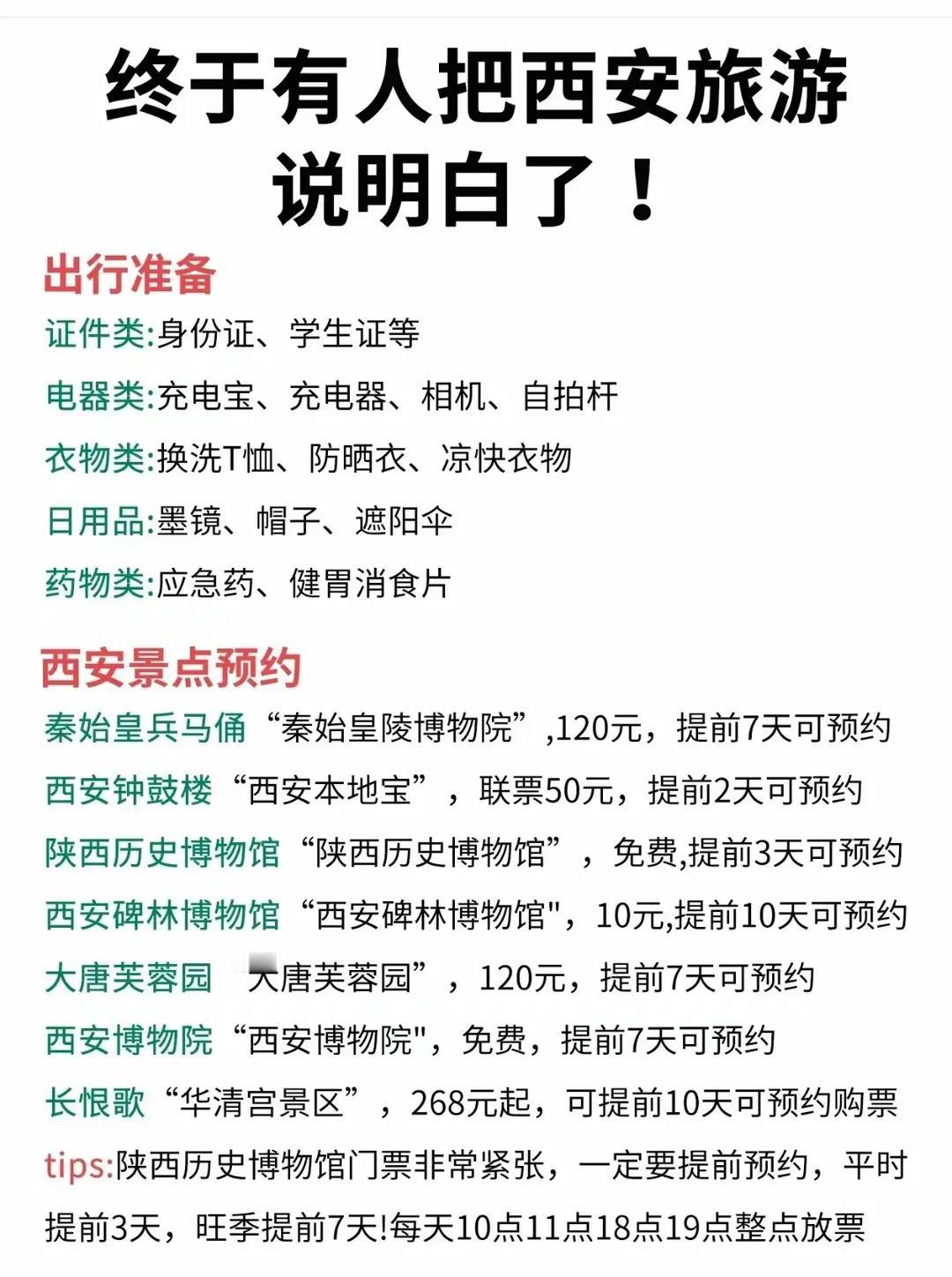 终于有人把西安旅游说明白了！

出行准备

证件类:身份证、学生证等

电器类:充电宝、充电器、相机、自拍杆

衣物类:换洗T恤、防晒衣、凉快衣物

日用品:墨镜、帽子、遮阳伞

药物类:应急药、健胃消食片

西安景点预约

秦始皇兵马俑“秦始皇陵博物院”,120元，提前7天可预约

西安钟鼓楼“西安本地宝”，联票50元，提前2天可预约

陕西历史博物馆“陕西历史博物馆”，免费,提前3天可预约

西安碑林博物馆“西安碑林博物馆"，10元,提前10天可预约

大唐芙蓉园 大唐芙蓉园”，120元，提前7天可预约

西安博物院“西安博物院"，免费，提前7天可预约

长恨歌“华清宫景区”，268元起，可提前10天可预约购票

tips:陕西历史博物馆门票非常紧张，一定要提前预约，平时提前3天，旺季提前7天!每天10点11点18点19点整点放票